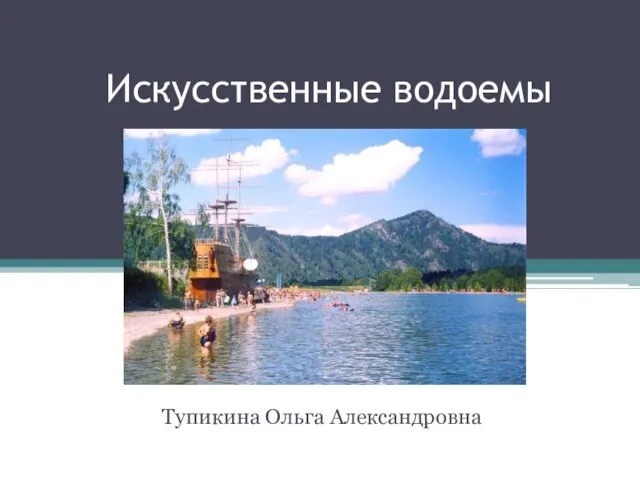 Искусственные водоемы

Тупикина Ольга Александровна